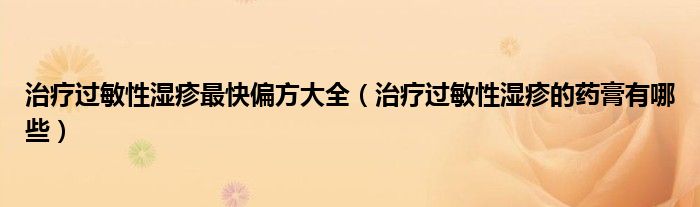 治疗过敏性湿疹最快偏方大全（治疗过敏性湿疹的药膏有哪些）